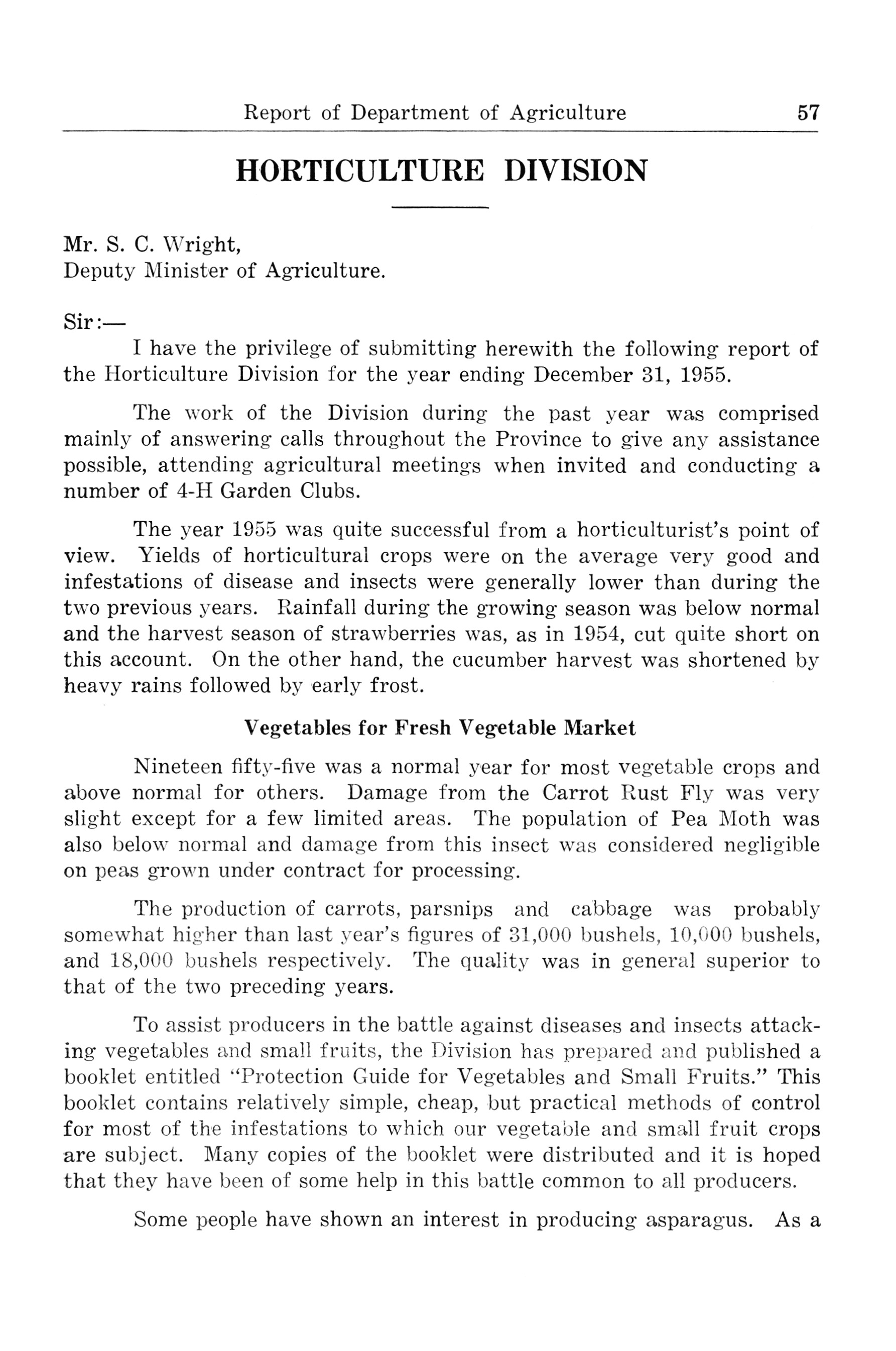 Report of Department of Agriculture 57

HORTICULTURE DIVISION

Mr. S. C. Wright,
Deputy Minister of Agriculture.

Sir:—

I have the privilege of submitting herewith the following report of the Horticulture Division for the year ending December 31, 1955.

The work of the Division during the past year was comprised mainly of answering calls throughout the Province to give any assistance possible, attending agricultural meetings when invited and conducting a number of 4-H Garden Clubs.

The year 1955 was quite successful from a horticulturist's point of view. Yields of horticultural crops were on the average very good and infestations of disease and insects were generally lower than during the two previous years. Rainfall during the growing season was below normal and the harvest season of strawberries was, as in 1954, cut quite short on this account. On the other hand, the cucumber harvest was shortened by heavy rains followed by early frost.

Vegetables for Fresh Vegetable Market

Nineteen fifty-five was a normal year for most vegetable crops and above normal for others. Damage from the Carrot Rust Fly was very slight except for a few limited areas. The population of Pea Moth was also below normal and damage from this insect was considered negligible on peas grown under contract for processing.

The production of carrots, parsnips and cabbage was probably somewhat higher than last year's figures of 31,000 bushels, 10,000 bushels, and 18,000 bushels respectively. The quality was in general superior to that of the two preceding years.

To assist producers in the battle against diseases and insects attacking vegetables and small fruits, the Division has prepared and published a booklet entitled "Protection Guide for Vegetables and Small Fruits." This booklet contains relatively simple, cheap, but practical methods of control for most of the infestations to which our vegetable and small fruit crops are subject. Many copies of the booklet were distributed and it is hoped that they have been of some help in this battle common to all producers.

Some people have shown an interest in producing asparagus. As a